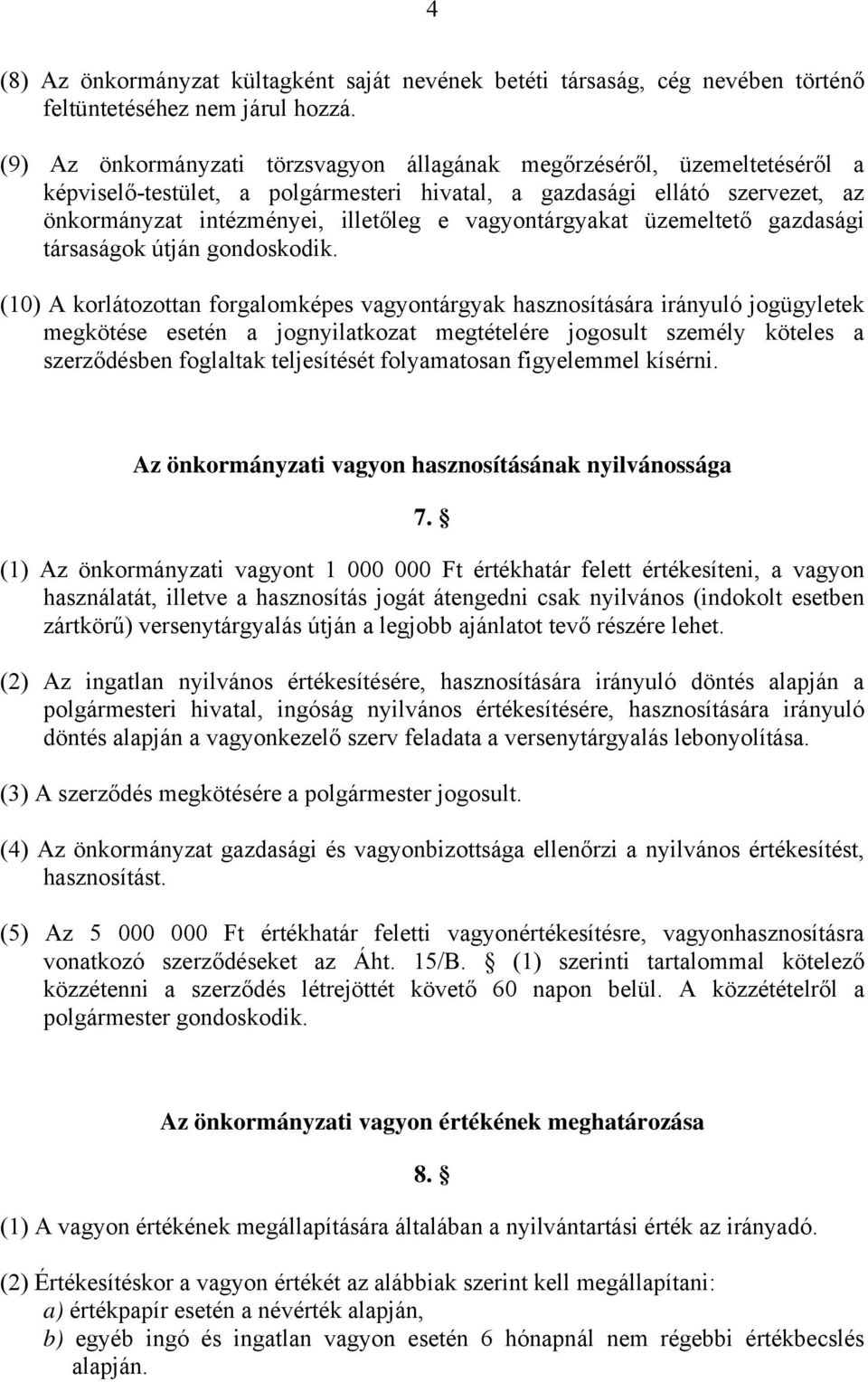 4

(8) Az önkormányzat kültagként saját nevének betéti társaság, cég nevében történő feltüntetéséhez nem járul hozzá.

(9) Az önkormányzati törzsvagyon állagának megőrzéséről, üzemeltetéséről a képviselő-testület, a polgármesteri hivatal, a gazdasági ellátó szervezet, az önkormányzat intézményei, illetőleg e vagyontárgyakat üzemeltető gazdasági társaságok útján gondoskodik.

(10) A korlátozottan forgalomképes vagyontárgyak hasznosítására irányuló jogügyletek megkötése esetén a jognyilatkozat megtételére jogosult személy köteles a szerződésben foglaltak teljesítését folyamatosan figyelemmel kísérni.

Az önkormányzati vagyon hasznosításának nyilvánossága

7. §

(1) Az önkormányzati vagyont 1 000 000 Ft értékhatár felett értékesíteni, a vagyon használatát, illetve a hasznosítás jogát átengedni csak nyilvános (indokolt esetben zártkörű) versenytárgyalás útján a legjobb ajánlatot tevő részére lehet.

(2) Az ingatlan nyilvános értékesítésére, hasznosítására irányuló döntés alapján a polgármesteri hivatal, ingóság nyilvános értékesítésére, hasznosítására irányuló döntés alapján a vagyonkezelő szerv feladata a versenytárgyalás lebonyolítása.

(3) A szerződés megkötésére a polgármester jogosult.

(4) Az önkormányzat gazdasági és vagyonbizottsága ellenőrzi a nyilvános értékesítést, hasznosítást.

(5) Az 5 000 000 Ft értékhatár feletti vagyonértékesítésre, vagyonhasznosításra vonatkozó szerződéseket az Áht. 15/B. § (1) szerinti tartalommal kötelező közzétenni a szerződés létrejöttét követő 60 napon belül. A közzétételről a polgármester gondoskodik.

Az önkormányzati vagyon értékének meghatározása

8. §

(1) A vagyon értékének megállapítására általában a nyilvántartási érték az irányadó.

(2) Értékesítéskor a vagyon értékét az alábbiak szerint kell megállapítani:
a) értékpapír esetén a névérték alapján,
b) egyéb ingó és ingatlan vagyon esetén 6 hónapnál nem régebbi értékbecslés alapján.